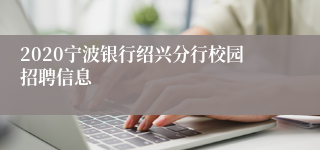 2020宁波银行绍兴分行校园招聘信息